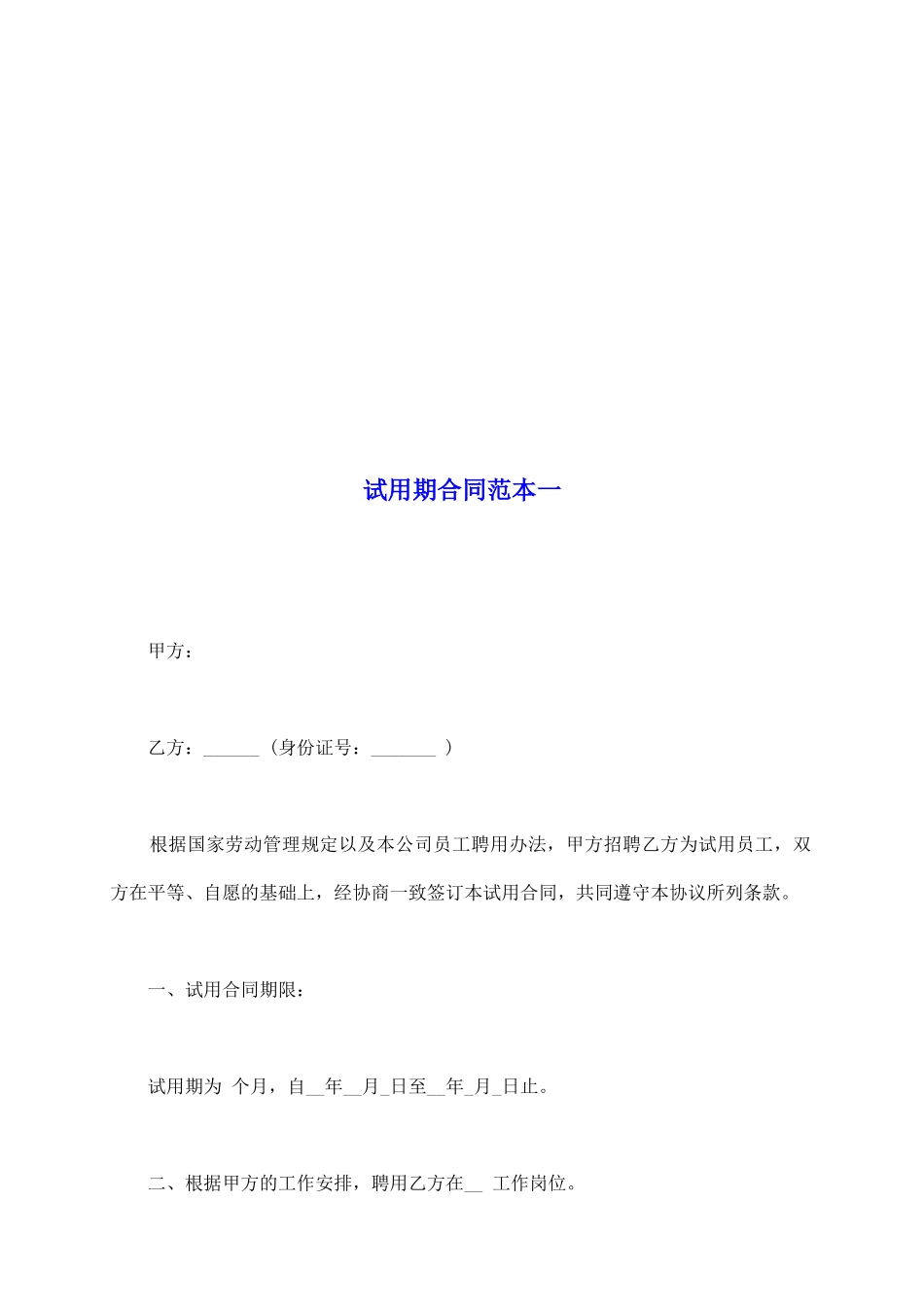 试用期合同范本一

甲方：

乙方：______（身份证号：_______ ）

根据国家劳动管理规定以及本公司员工聘用办法，甲方招聘乙方为试用员工，双方在平等、自愿的基础上，经协商一致签订本试用合同，共同遵守本协议所列条款。

一、试用合同期限：

试用期为 个月，自__年__月_日至__年_月_日止。

二、根据甲方的工作安排，聘用乙方在__ 工作岗位。